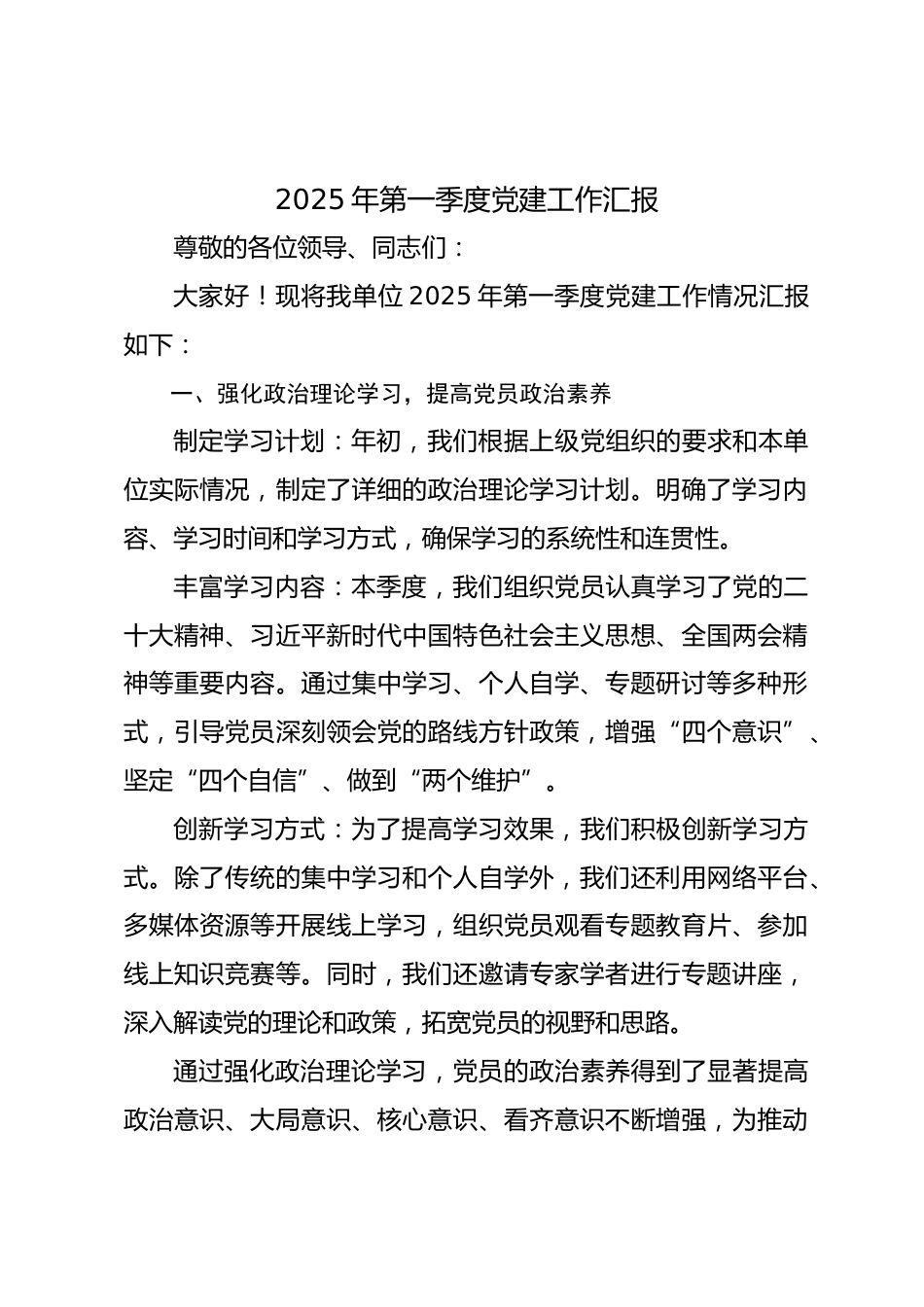 2025 年第一季度党建工作汇报

尊敬的各位领导、同志们：

大家好！现将我单位 2025 年第一季度党建工作情况汇报如下：

一、强化政治理论学习，提高党员政治素养

制定学习计划：年初，我们根据上级党组织的要求和本单位实际情况，制定了详细的政治理论学习计划。明确了学习内容、学习时间和学习方式，确保学习的系统性和连贯性。

丰富学习内容：本季度，我们组织党员认真学习了党的二十大精神、习近平新时代中国特色社会主义思想、全国两会精神等重要内容。通过集中学习、个人自学、专题研讨等多种形式，引导党员深刻领会党的路线方针政策，增强“四个意识”、坚定“四个自信”、做到“两个维护”。

创新学习方式：为了提高学习效果，我们积极创新学习方式。除了传统的集中学习和个人自学外，我们还利用网络平台、多媒体资源等开展线上学习，组织党员观看专题教育片、参加线上知识竞赛等。同时，我们还邀请专家学者进行专题讲座，深入解读党的理论和政策，拓宽党员的视野和思路。

通过强化政治理论学习，党员的政治素养得到了显著提高政治意识、大局意识、核心意识、看齐意识不断增强，为推动